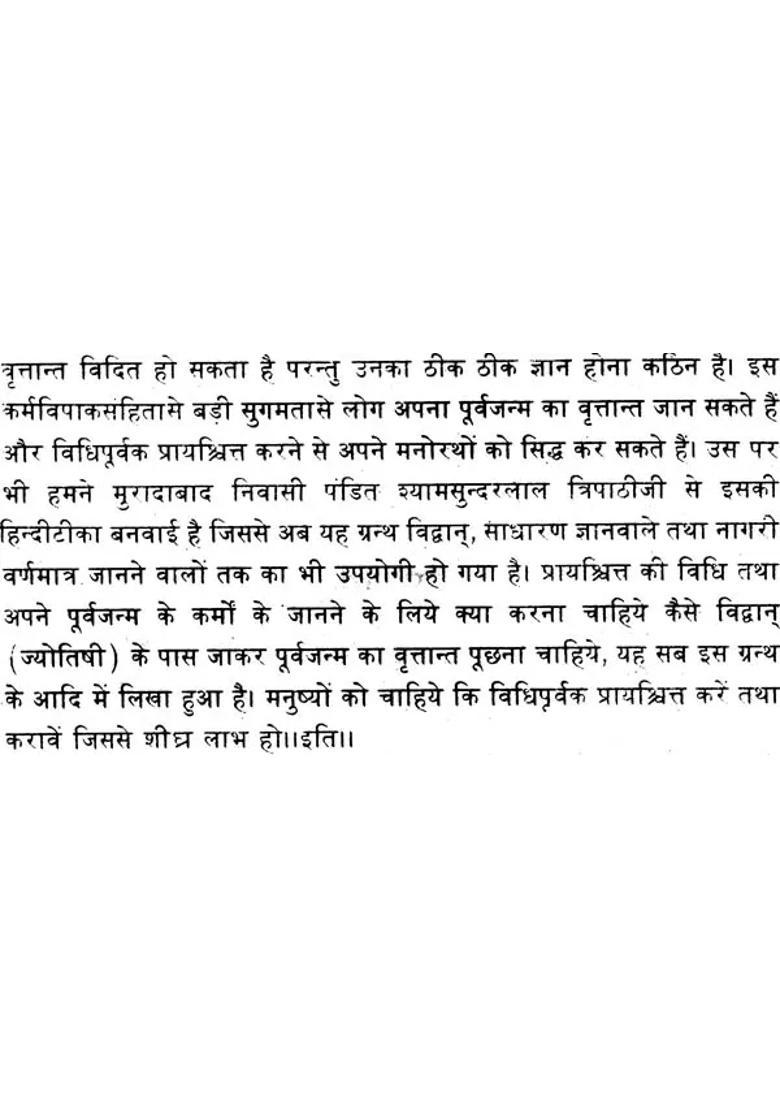 वृत्तान्त विदित हो सकता है परन्तु उनका ठीक ठीक ज्ञान होना कठिन है। इस कर्मविपाकसंहितासे बड़ी सुगमतासे लोग अपना पूर्वजन्म का वृत्तान्त जान सकते हैं और विधिपूर्वक प्रायश्चित्त करने से अपने मनोरथों को सिद्ध कर सकते हैं। उस पर भी हमने मुरादाबाद निवासी पंडित श्यामसुन्दरलाल त्रिपाठीजी से इसकी हिन्दीटीका बनवाई है जिससे अब यह ग्रन्थ विद्वान्, साधारण ज्ञानवाले तथा नागरी वर्णमात्र जानने वालों तक का भी उपयोगी हो गया है। प्रायश्चित्त की विधि तथा अपने पूर्वजन्म के कर्मों के जानने के लिये क्या करना चाहिये कैसे विद्वान् (ज्योतिषी) के पास जाकर पूर्वजन्म का वृत्तान्त पूछना चाहिये, यह सब इस ग्रन्थ के आदि में लिखा हुआ है। मनुष्यों को चाहिये कि विधिपूर्वक प्रायश्चित्त करें तथा करावें जिससे शीघ्र लाभ हो।।इति।।